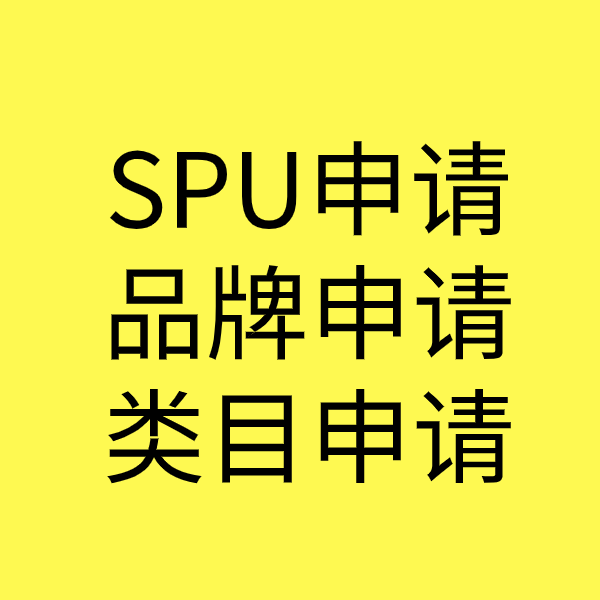 SPU申请
品牌申请
类目申请